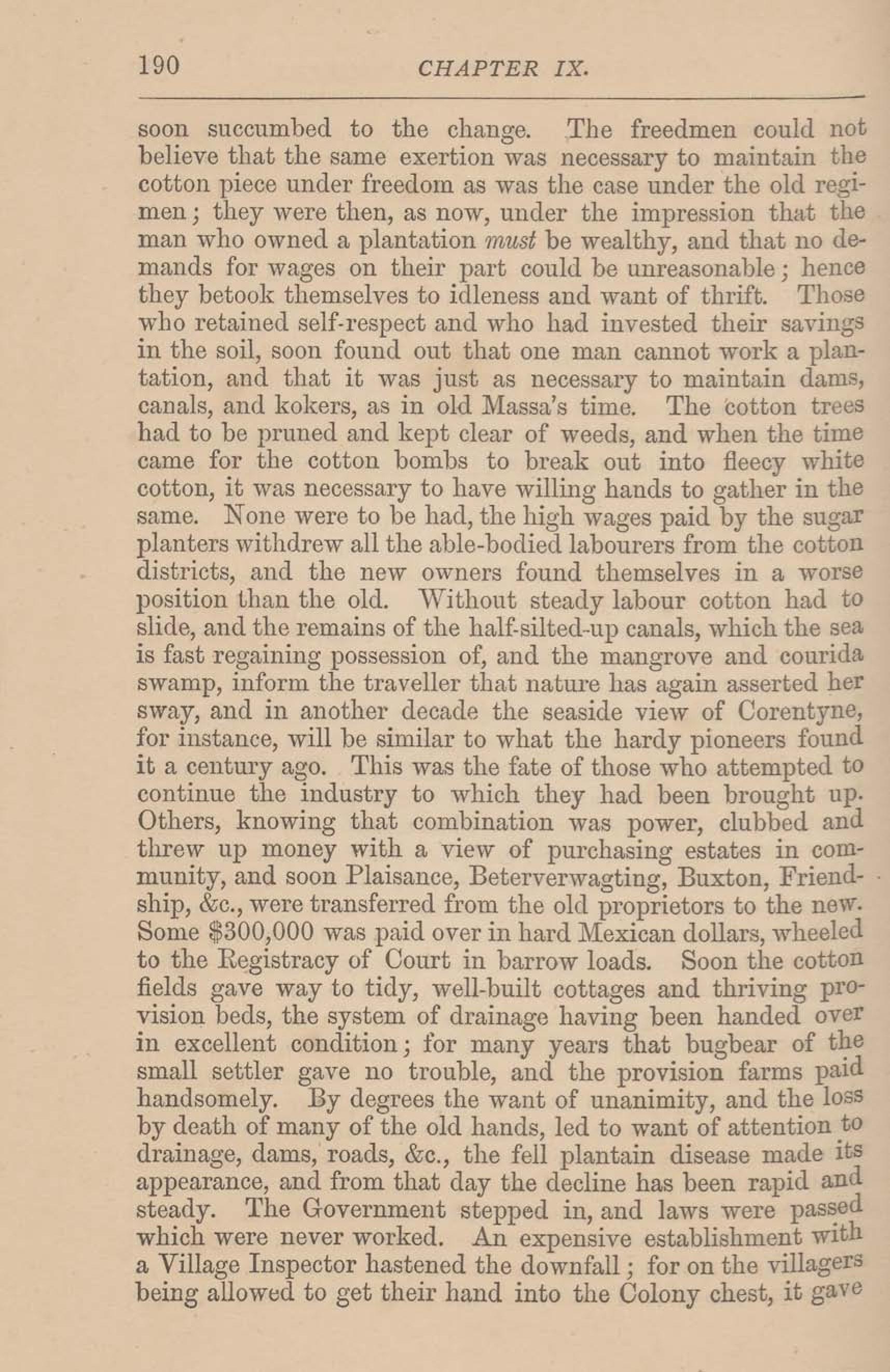 190 CHAPTER IX.

soon succumbed to the change. The freedmen could not believe that the same exertion was necessary to maintain the cotton piece under freedom as was the case under the old regimen; they were then, as now, under the impression that the man who owned a plantation must be wealthy, and that no demands for wages on their part could be unreasonable; hence they betook themselves to idleness and want of thrift. Those who retained self-respect and who had invested their savings in the soil, soon found out that one man cannot work a plantation, and that it was just as necessary to maintain dams, canals, and kokers, as in old Massa's time. The cotton trees had to be pruned and kept clear of weeds, and when the time came for the cotton bombs to break out into fleecy white cotton, it was necessary to have willing hands to gather in the same. None were to be had, the high wages paid by the sugar planters withdrew all the able-bodied labourers from the cotton districts, and the new owners found themselves in a worse position than the old. Without steady labour cotton had to slide, and the remains of the half-silted-up canals, which the sea is fast regaining possession of, and the mangrove and courida swamp, inform the traveller that nature has again asserted her sway, and in another decade the seaside view of Corentyne, for instance, will be similar to what the hardy pioneers found it a century ago. This was the fate of those who attempted to continue the industry to which they had been brought up. Others, knowing that combination was power, clubbed and threw up money with a view of purchasing estates in community, and soon Plaisance, Beterverwagting, Buxton, Friendship, &c., were transferred from the old proprietors to the new. Some $300,000 was paid over in hard Mexican dollars, wheeled to the Registracy of Court in barrow loads. Soon the cotton fields gave way to tidy, well-built cottages and thriving provision beds, the system of drainage having been handed over in excellent condition; for many years that bugbear of the small settler gave no trouble, and the provision farms paid handsomely. By degrees the want of unanimity, and the loss by death of many of the old hands, led to want of attention to drainage, dams, roads, &c., the fell plantain disease made its appearance, and from that day the decline has been rapid and steady. The Government stepped in, and laws were passed which were never worked. An expensive establishment with a Village Inspector hastened the downfall; for on the villagers being allowed to get their hand into the Colony chest, it gave